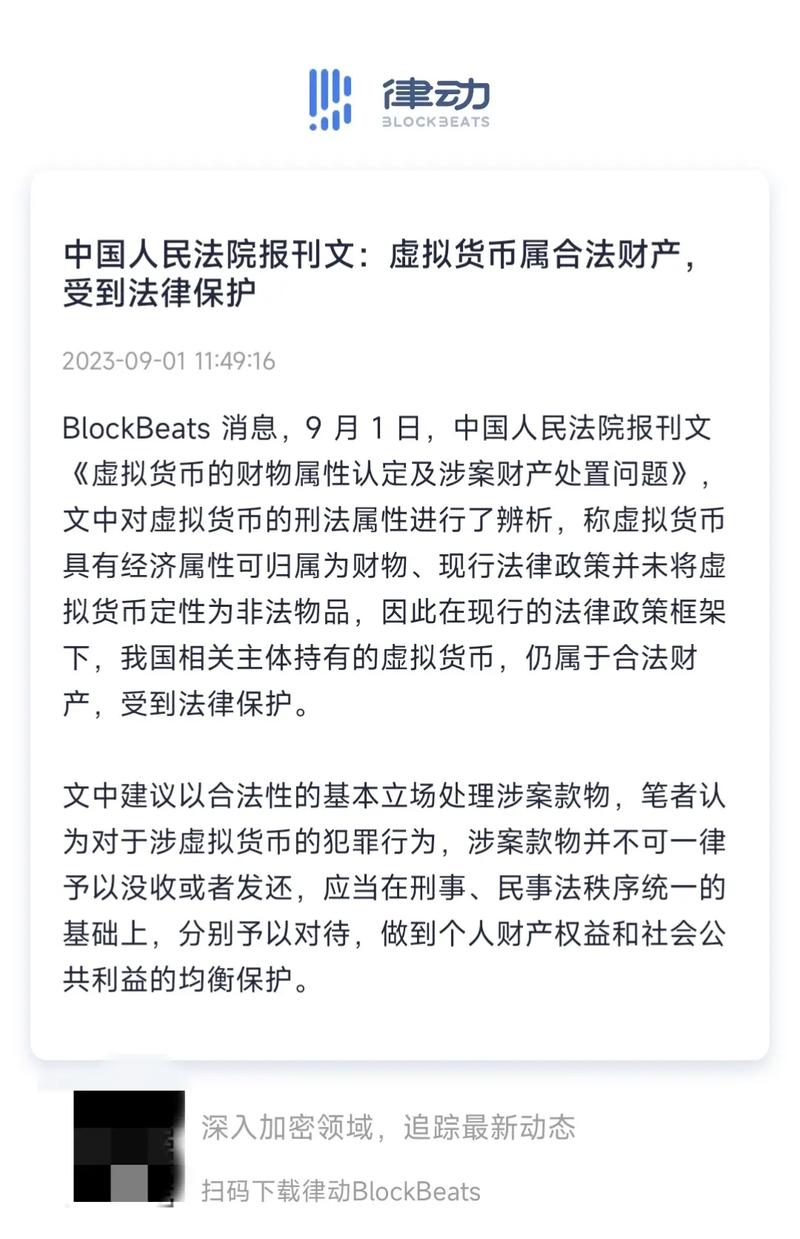 律动
BLOCKBEATS

中国人民法院报刊文：虚拟货币属合法财产，受到法律保护

2023-09-01 11:49:16

BlockBeats 消息，9 月 1 日，中国人民法院报刊文《虚拟货币的财物属性认定及涉案财产处置问题》，文中对虚拟货币的刑法属性进行了辨析，称虚拟货币具有经济属性可归属为财物、现行法律政策并未将虚拟货币定性为非法物品，因此在现行的法律政策框架下，我国相关主体持有的虚拟货币，仍属于合法财产，受到法律保护。

文中建议以合法性的基本立场处理涉案款物，笔者认为对于涉虚拟货币的犯罪行为，涉案款物并不可一律予以没收或者发还，应当在刑事、民事法秩序统一的基础上，分别予以对待，做到个人财产权益和社会公共利益的均衡保护。

深入加密领域，追踪最新动态

扫码下载律动BlockBeats